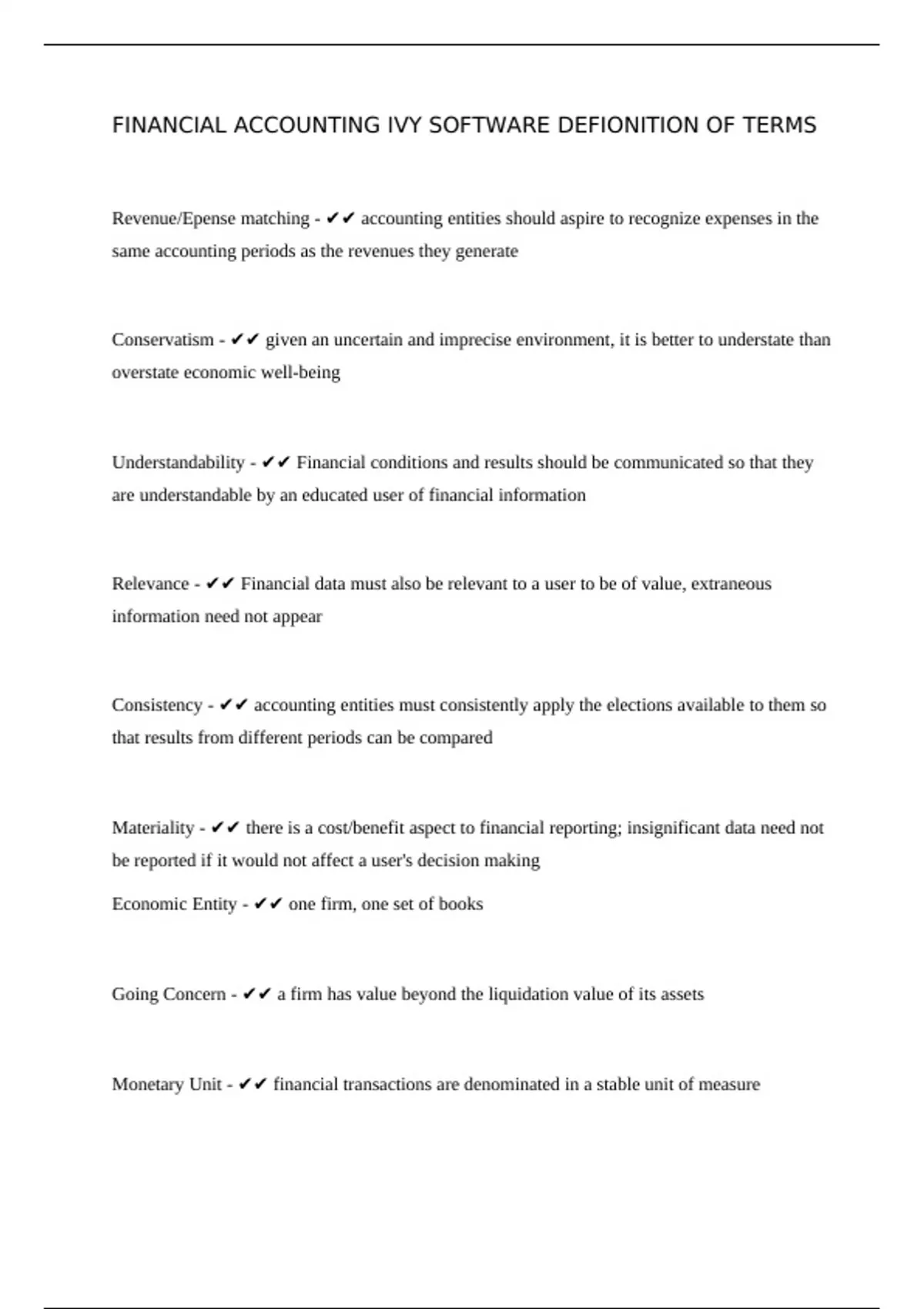 FINANCIAL ACCOUNTING IVY SOFTWARE DEFIONITION OF TERMS

Revenue/Epense matching - ✔✔ accounting entities should aspire to recognize expenses in the same accounting periods as the revenues they generate

Conservatism - ✔✔ given an uncertain and imprecise environment, it is better to understate than overstate economic well-being

Understandability - ✔✔ Financial conditions and results should be communicated so that they are understandable by an educated user of financial information

Relevance - ✔✔ Financial data must also be relevant to a user to be of value, extraneous information need not appear

Consistency - ✔✔ accounting entities must consistently apply the elections available to them so that results from different periods can be compared

Materiality - ✔✔ there is a cost/benefit aspect to financial reporting; insignificant data need not be reported if it would not affect a user's decision making

Economic Entity - ✔✔ one firm, one set of books

Going Concern - ✔✔ a firm has value beyond the liquidation value of its assets

Monetary Unit - ✔✔ financial transactions are denominated in a stable unit of measure